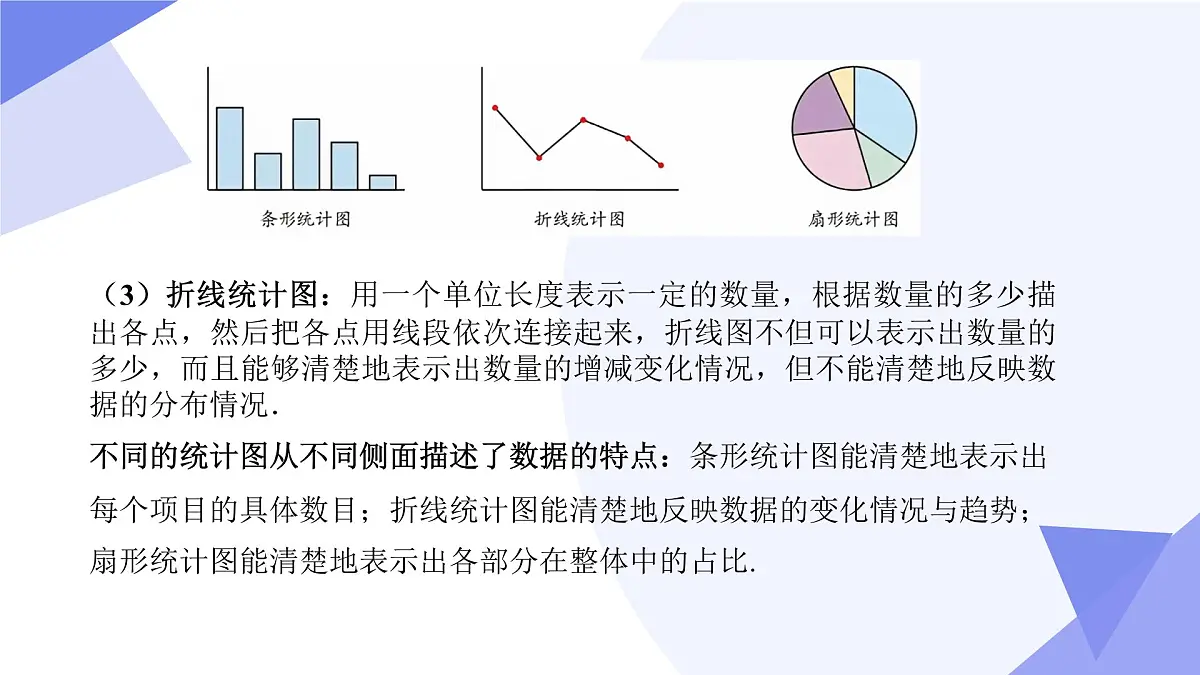 条形统计图

折线统计图

扇形统计图

（3）折线统计图：用一个单位长度表示一定的数量，根据数量的多少描出各点，然后把各点用线段依次连接起来，折线图不但可以表示出数量的多少，而且能够清楚地表示出数量的增减变化情况，但不能清楚地反映数据的分布情况.

不同的统计图从不同侧面描述了数据的特点：条形统计图能清楚地表示出每个项目的具体数目；折线统计图能清楚地反映数据的变化情况与趋势；扇形统计图能清楚地表示出各部分在整体中的占比.